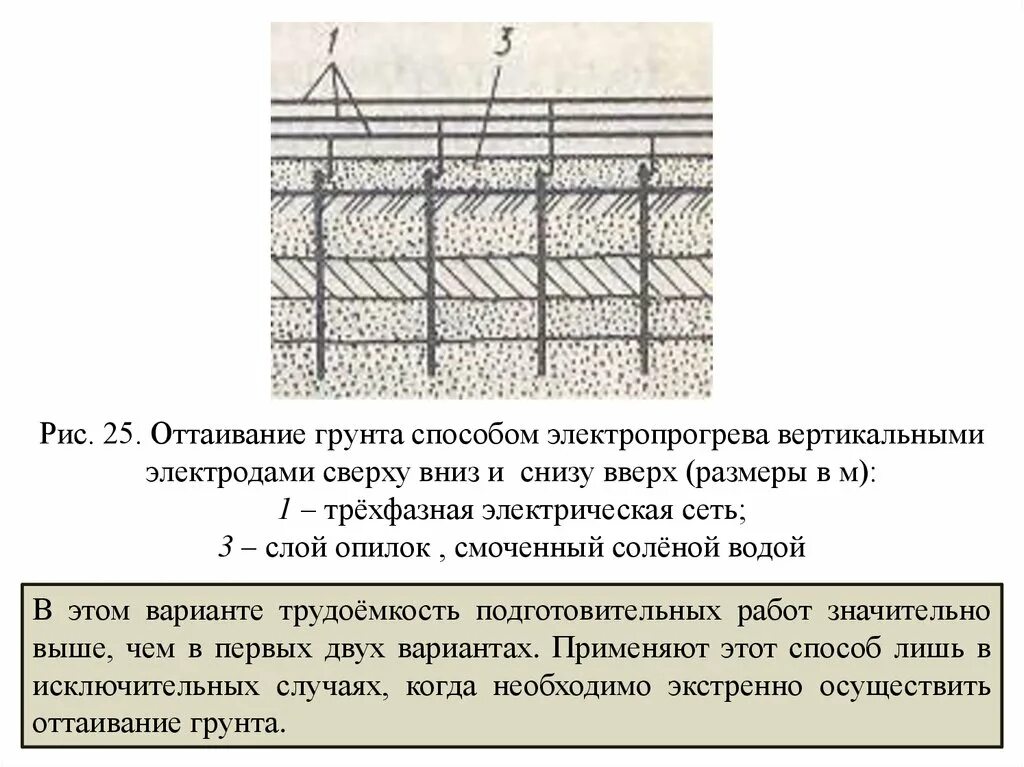 1
3

Рис. 25. Оттаивание грунта способом электропрогрева вертикальными электродами сверху вниз и снизу вверх (размеры в м):
1 – трёхфазная электрическая сеть;
3 – слой опилок , смоченный солёной водой

В этом варианте трудоёмкость подготовительных работ значительно выше, чем в первых двух вариантах. Применяют этот способ лишь в исключительных случаях, когда необходимо экстренно осуществить оттаивание грунта.